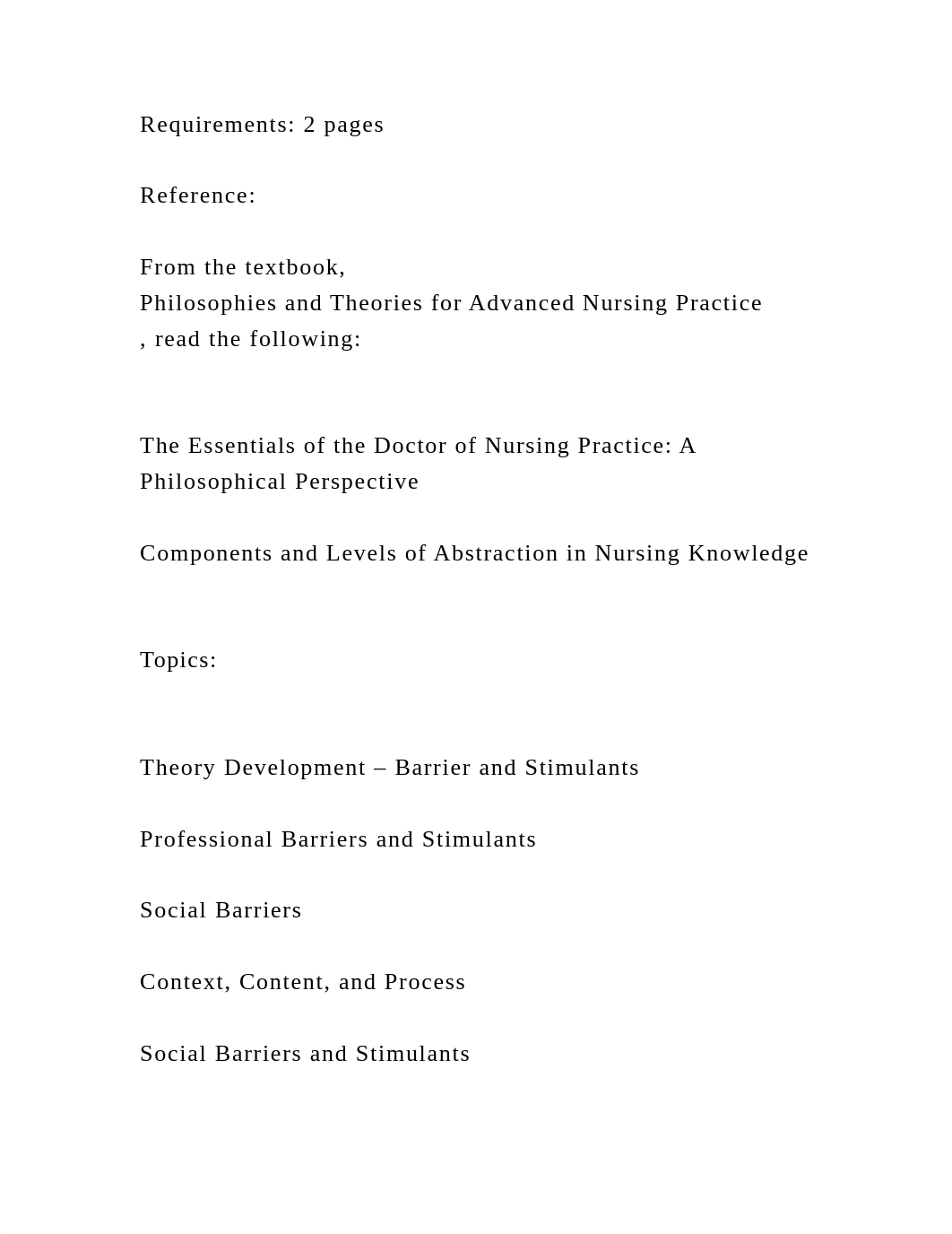 Requirements: 2 pages

Reference:

From the textbook,
Philosophies and Theories for Advanced Nursing Practice
, read the following:

The Essentials of the Doctor of Nursing Practice: A Philosophical Perspective

Components and Levels of Abstraction in Nursing Knowledge

Topics:

Theory Development – Barrier and Stimulants

Professional Barriers and Stimulants

Social Barriers

Context, Content, and Process

Social Barriers and Stimulants